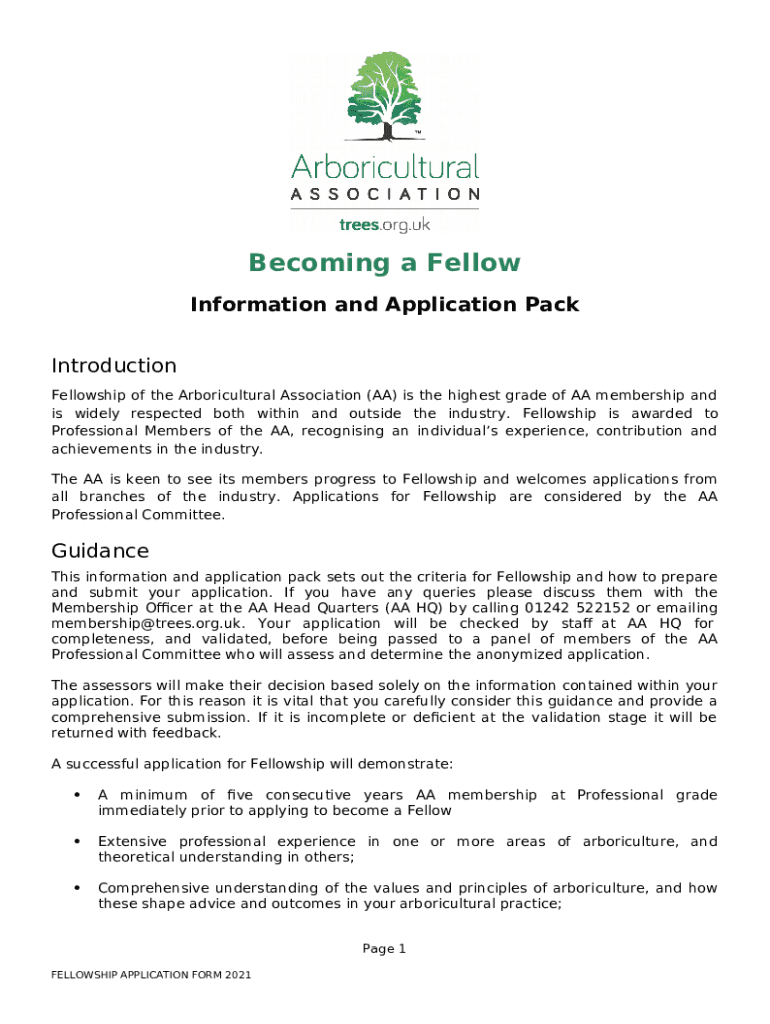 TM

Arboricultural
ASSOCIATION
trees.org.uk

Becoming a Fellow

Information and Application Pack

Introduction

Fellowship of the Arboricultural Association (AA) is the highest grade of AA membership and is widely respected both within and outside the industry. Fellowship is awarded to Professional Members of the AA, recognising an individual's experience, contribution and achievements in the industry.

The AA is keen to see its members progress to Fellowship and welcomes applications from all branches of the industry. Applications for Fellowship are considered by the AA Professional Committee.

Guidance

This information and application pack sets out the criteria for Fellowship and how to prepare and submit your application. If you have any queries please discuss them with the Membership Officer at the AA Head Quarters (AA HQ) by calling 01242 522152 or emailing membership@trees.org.uk. Your application will be checked by staff at AA HQ for completeness, and validated, before being passed to a panel of members of the AA Professional Committee who will assess and determine the anonymized application.

The assessors will make their decision based solely on the information contained within your application. For this reason it is vital that you carefully consider this guidance and provide a comprehensive submission. If it is incomplete or deficient at the validation stage it will be returned with feedback.

A successful application for Fellowship will demonstrate:

• A minimum of five consecutive years AA membership at Professional grade immediately prior to applying to become a Fellow

• Extensive professional experience in one or more areas of arboriculture, and theoretical understanding in others;

• Comprehensive understanding of the values and principles of arboriculture, and how these shape advice and outcomes in your arboricultural practice;

Page 1

FELLOWSHIP APPLICATION FORM 2021